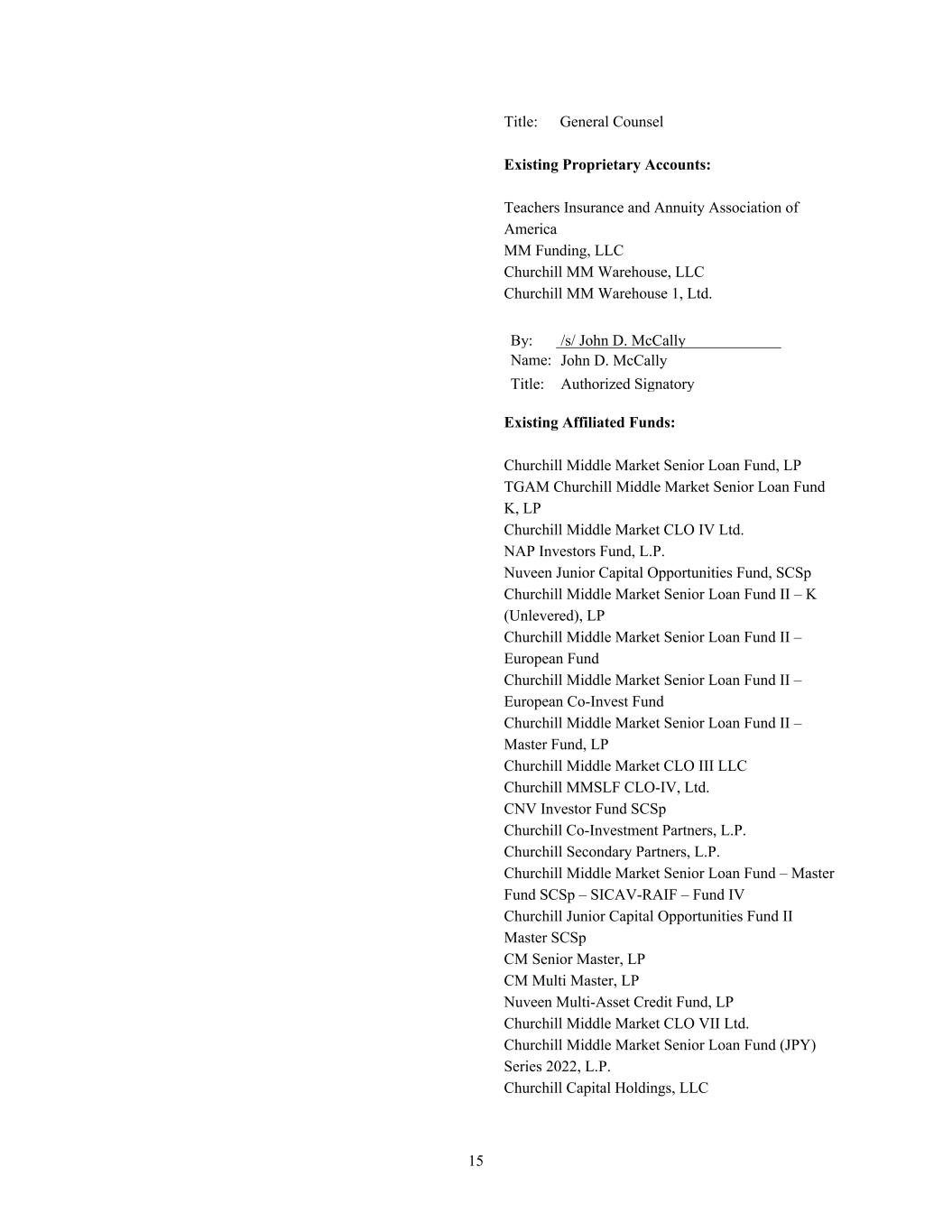 Title: General Counsel

**Existing Proprietary Accounts:**

Teachers Insurance and Annuity Association of America
MM Funding, LLC
Churchill MM Warehouse, LLC
Churchill MM Warehouse 1, Ltd.

By: /s/ John D. McCally
Name: John D. McCally
Title: Authorized Signatory

**Existing Affiliated Funds:**

Churchill Middle Market Senior Loan Fund, LP
TGAM Churchill Middle Market Senior Loan Fund K, LP
Churchill Middle Market CLO IV Ltd.
NAP Investors Fund, L.P.
Nuveen Junior Capital Opportunities Fund, SCSp
Churchill Middle Market Senior Loan Fund II – K (Unlevered), LP
Churchill Middle Market Senior Loan Fund II – European Fund
Churchill Middle Market Senior Loan Fund II – European Co-Invest Fund
Churchill Middle Market Senior Loan Fund II – Master Fund, LP
Churchill Middle Market CLO III LLC
Churchill MMSLF CLO-IV, Ltd.
CNV Investor Fund SCSp
Churchill Co-Investment Partners, L.P.
Churchill Secondary Partners, L.P.
Churchill Middle Market Senior Loan Fund – Master Fund SCSp – SICAV-RAIF – Fund IV
Churchill Junior Capital Opportunities Fund II Master SCSp
CM Senior Master, LP
CM Multi Master, LP
Nuveen Multi-Asset Credit Fund, LP
Churchill Middle Market CLO VII Ltd.
Churchill Middle Market Senior Loan Fund (JPY) Series 2022, L.P.
Churchill Capital Holdings, LLC

15